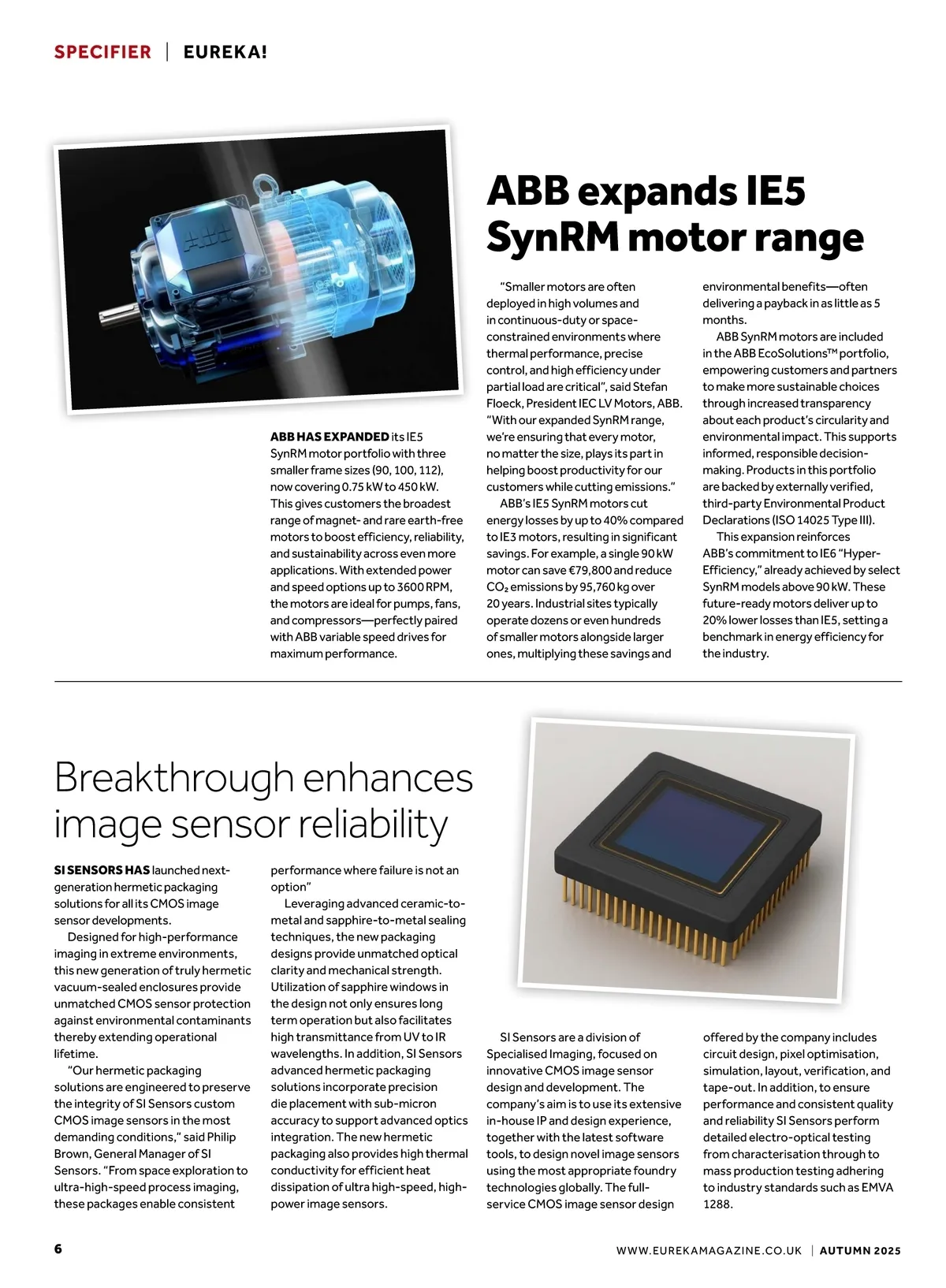 SPECIFIER | EUREKA!

ABB expands IE5 SynRM motor range

ABB HAS EXPANDED its IE5 SynRM motor portfolio with three smaller frame sizes (90, 100, 112), now covering 0.75 kW to 450 kW. This gives customers the broadest range of magnet- and rare earth-free motors to boost efficiency, reliability, and sustainability across even more applications. With extended power and speed options up to 3600 RPM, the motors are ideal for pumps, fans, and compressors—perfectly paired with ABB variable speed drives for maximum performance.

"Smaller motors are often deployed in high volumes and in continuous-duty or space-constrained environments where thermal performance, precise control, and high efficiency under partial load are critical", said Stefan Floeck, President IEC LV Motors, ABB. "With our expanded SynRM range, we're ensuring that every motor, no matter the size, plays its part in helping boost productivity for our customers while cutting emissions."

ABB's IE5 SynRM motors cut energy losses by up to 40% compared to IE3 motors, resulting in significant savings. For example, a single 90 kW motor can save €79,800 and reduce $CO_2$ emissions by 95,760 kg over 20 years. Industrial sites typically operate dozens or even hundreds of smaller motors alongside larger ones, multiplying these savings and environmental benefits—often delivering a payback in as little as 5 months.

ABB SynRM motors are included in the ABB EcoSolutions™ portfolio, empowering customers and partners to make more sustainable choices through increased transparency about each product's circularity and environmental impact. This supports informed, responsible decision-making. Products in this portfolio are backed by externally verified, third-party Environmental Product Declarations (ISO 14025 Type III).

This expansion reinforces ABB's commitment to IE6 "Hyper-Efficiency," already achieved by select SynRM models above 90 kW. These future-ready motors deliver up to 20% lower losses than IE5, setting a benchmark in energy efficiency for the industry.

Breakthrough enhances image sensor reliability

SI SENSORS HAS launched next-generation hermetic packaging solutions for all its CMOS image sensor developments.

Designed for high-performance imaging in extreme environments, this new generation of truly hermetic vacuum-sealed enclosures provide unmatched CMOS sensor protection against environmental contaminants thereby extending operational lifetime.

"Our hermetic packaging solutions are engineered to preserve the integrity of SI Sensors custom CMOS image sensors in the most demanding conditions," said Philip Brown, General Manager of SI Sensors. "From space exploration to ultra-high-speed process imaging, these packages enable consistent performance where failure is not an option"

Leveraging advanced ceramic-to-metal and sapphire-to-metal sealing techniques, the new packaging designs provide unmatched optical clarity and mechanical strength. Utilization of sapphire windows in the design not only ensures long term operation but also facilitates high transmittance from UV to IR wavelengths. In addition, SI Sensors advanced hermetic packaging solutions incorporate precision die placement with sub-micron accuracy to support advanced optics integration. The new hermetic packaging also provides high thermal conductivity for efficient heat dissipation of ultra high-speed, high-power image sensors.

SI Sensors are a division of Specialised Imaging, focused on innovative CMOS image sensor design and development. The company's aim is to use its extensive in-house IP and design experience, together with the latest software tools, to design novel image sensors using the most appropriate foundry technologies globally. The full-service CMOS image sensor design offered by the company includes circuit design, pixel optimisation, simulation, layout, verification, and tape-out. In addition, to ensure performance and consistent quality and reliability SI Sensors perform detailed electro-optical testing from characterisation through to mass production testing adhering to industry standards such as EMVA 1288.

6

WWW.EUREKAMAGAZINE.CO.UK | AUTUMN 2025